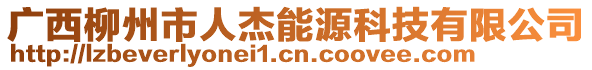 广西柳州市人杰能源科技有限公司
http://lzbeverlyonei1.cn.coovee.com